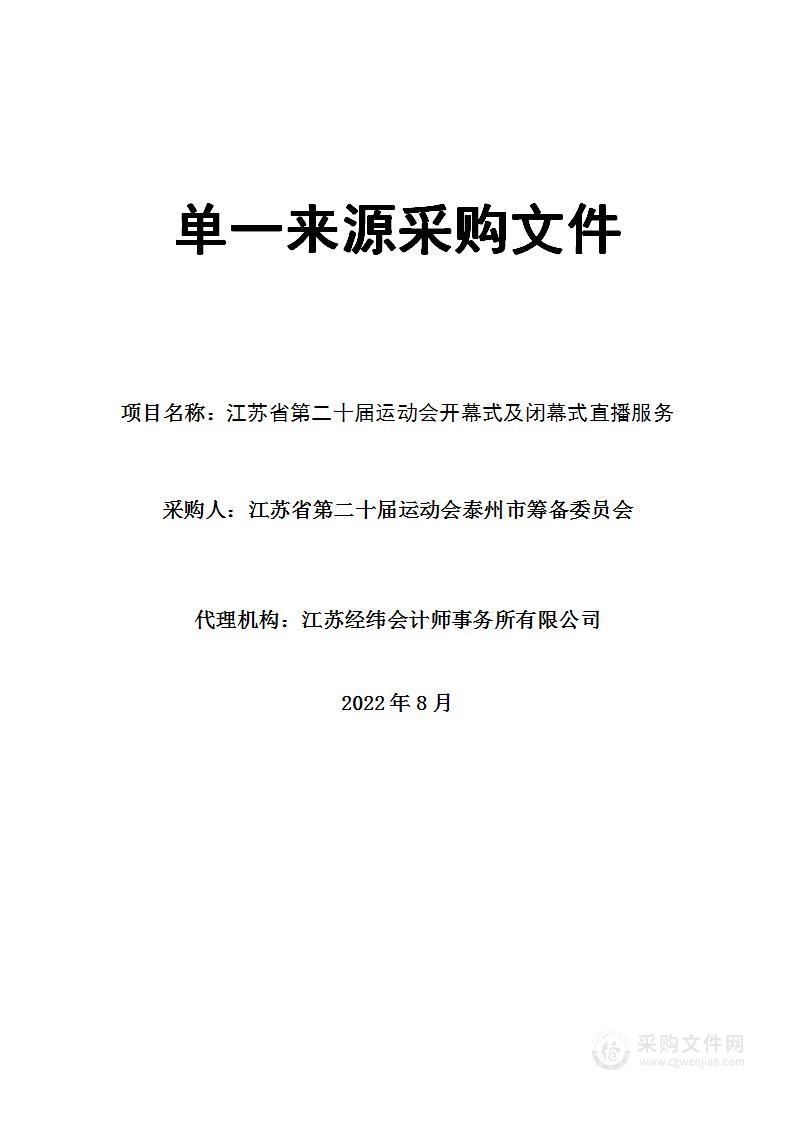 单一来源采购文件

项目名称：江苏省第二十届运动会开幕式及闭幕式直播服务

采购人：江苏省第二十届运动会泰州市筹备委员会

代理机构：江苏经纬会计师事务所有限公司

2022 年 8 月

采购文件网
www.cgwenjian.com